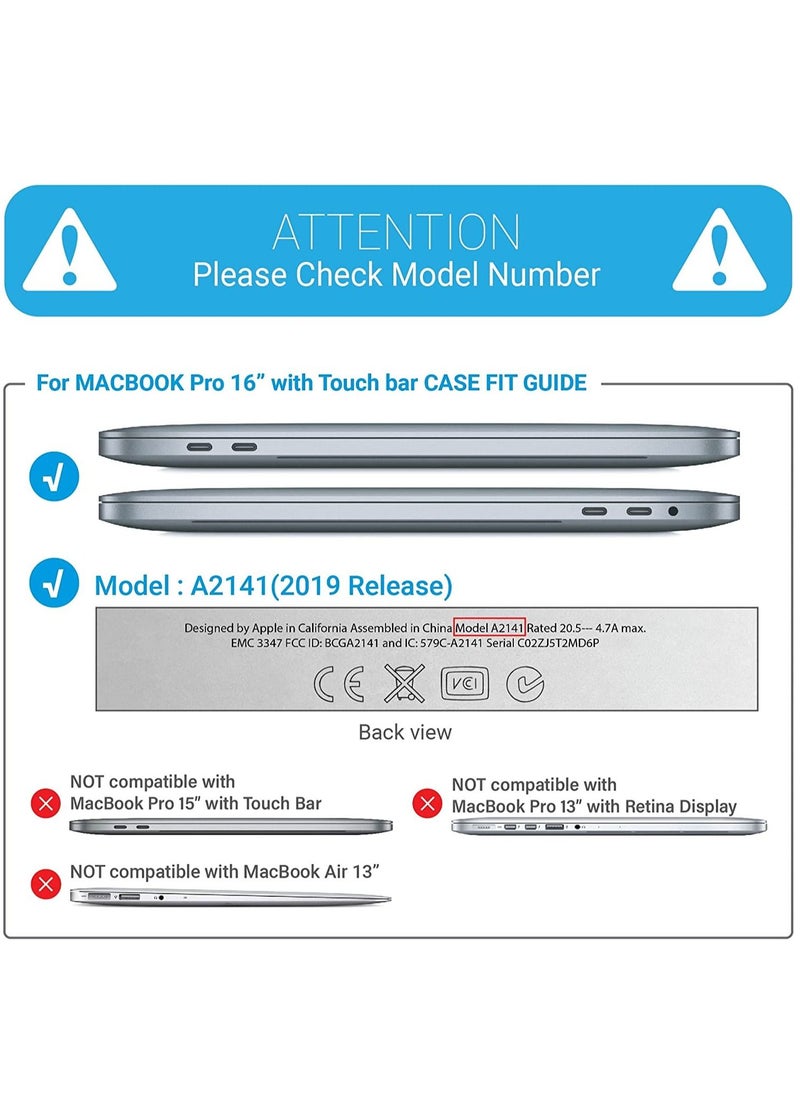 ATTENTION
Please Check Model Number

For MACBOOK Pro 16" with Touch bar CASE FIT GUIDE

√

√ Model : A2141(2019 Release)

Designed by Apple in California Assembled in China Model A2141 Rated 20.5--- 4.7A max.
EMC 3347 FCC ID: BCGA2141 and IC: 579C-A2141 Serial C02ZJ5T2MD6P

CE VCI

Back view

NOT compatible with
MacBook Pro 15" with Touch Bar

NOT compatible with
MacBook Pro 13" with Retina Display

NOT compatible with MacBook Air 13"